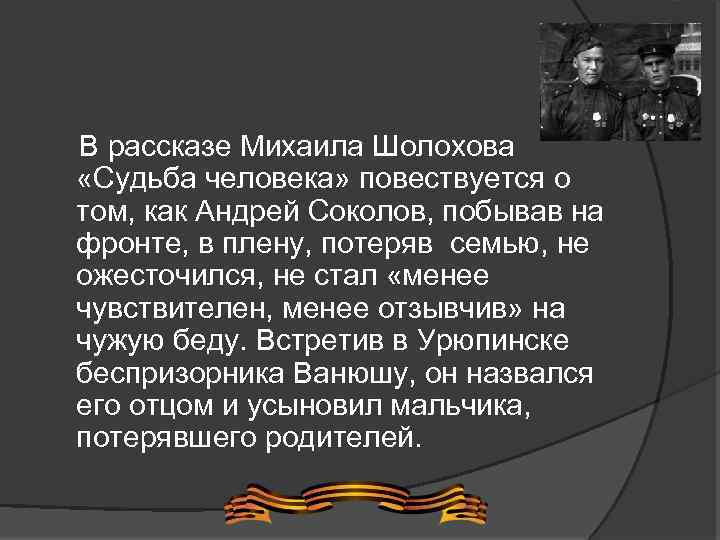 В рассказе Михаила Шолохова «Судьба человека» повествуется о том, как Андрей Соколов, побывав на фронте, в плену, потеряв семью, не ожесточился, не стал «менее чувствителен, менее отзывчив» на чужую беду. Встретив в Урюпинске беспризорника Ванюшу, он назвался его отцом и усыновил мальчика, потерявшего родителей.